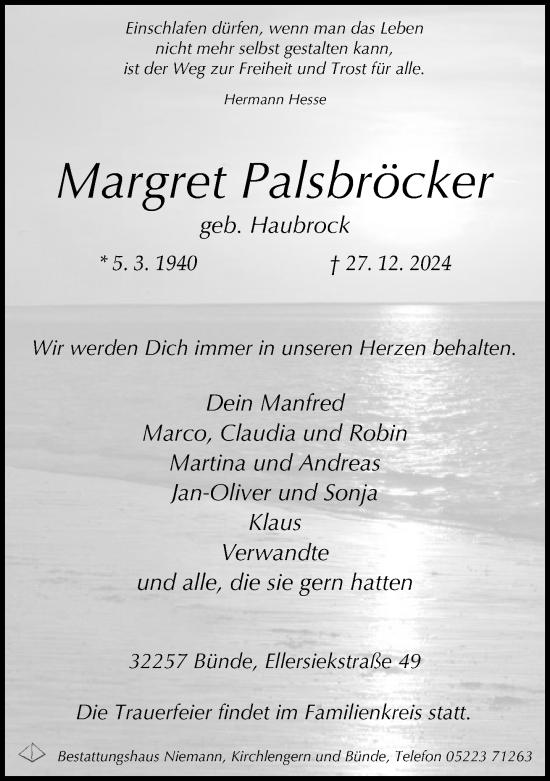 Einschlafen dürfen, wenn man das Leben nicht mehr selbst gestalten kann, ist der Weg zur Freiheit und Trost für alle.

Hermann Hesse

Margret Palsbröcker

geb. Haubrock

* 5. 3. 1940 † 27. 12. 2024

Wir werden Dich immer in unseren Herzen behalten.

Dein Manfred
Marco, Claudia und Robin
Martina und Andreas
Jan-Oliver und Sonja
Klaus
Verwandte
und alle, die sie gern hatten

32257 Bünde, Ellersiekstraße 49

Die Trauerfeier findet im Familienkreis statt.

Bestattungshaus Niemann, Kirchlengern und Bünde, Telefon 05223 71263